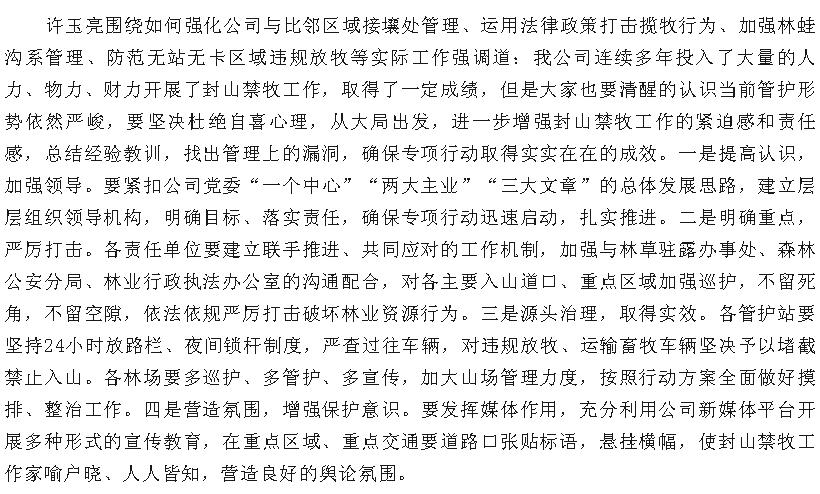 许玉亮围绕如何强化公司与比邻区域接壤处管理、运用法律政策打击揽牧行为、加强林蛙沟系管理、防范无站无卡区域违规放牧等实际工作强调道：我公司连续多年投入了大量的人力、物力、财力开展了封山禁牧工作，取得了一定成绩，但是大家也要清醒的认识当前管护形势依然严峻，要坚决杜绝自喜心理，从大局出发，进一步增强封山禁牧工作的紧迫感和责任感，总结经验教训，找出管理上的漏洞，确保专项行动取得实实在在的成效。一是提高认识，加强领导。要紧扣公司党委“一个中心”“两大主业”“三大文章”的总体发展思路，建立层层组织领导机构，明确目标、落实责任，确保专项行动迅速启动，扎实推进。二是明确重点，严厉打击。各责任单位要建立联手推进、共同应对的工作机制，加强与林草驻露办事处、森林公安分局、林业行政执法办公室的沟通配合，对各主要入山道口、重点区域加强巡护，不留死角，不留空隙，依法依规严厉打击破坏林业资源行为。三是源头治理，取得实效。各管护站要坚持24小时放路栏、夜间锁杆制度，严查过往车辆，对违规放牧、运输畜牧车辆坚决予以堵截禁止入山。各林场要多巡护、多管护、多宣传，加大山场管理力度，按照行动方案全面做好摸排、整治工作。四是营造氛围，增强保护意识。要发挥媒体作用，充分利用公司新媒体平台开展多种形式的宣传教育，在重点区域、重点交通要道路口张贴标语，悬挂横幅，使封山禁牧工作家喻户晓、人人皆知，营造良好的舆论氛围。